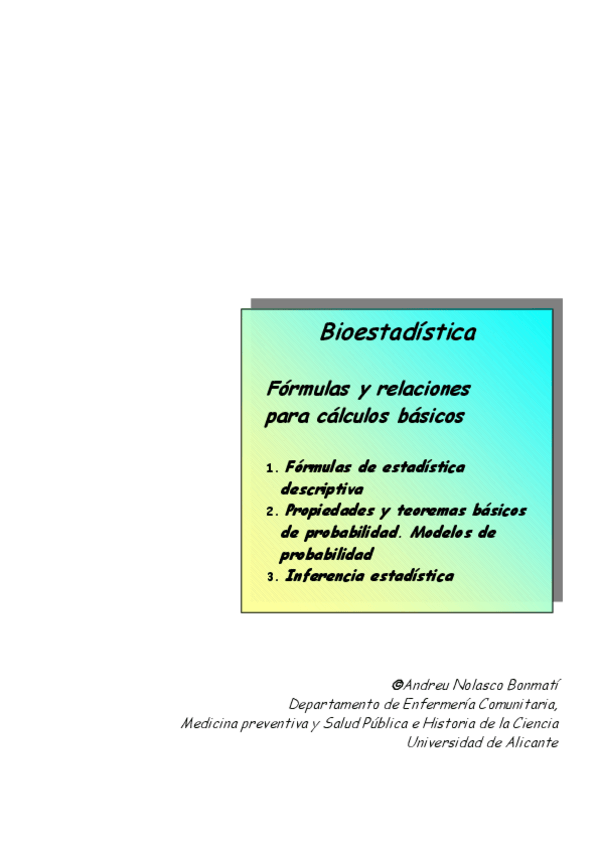 Bioestadística

Fórmulas y relaciones para cálculos básicos

1. Fórmulas de estadística descriptiva
2. Propiedades y teoremas básicos de probabilidad. Modelos de probabilidad
3. Inferencia estadística

©Andreu Nolasco Bonmatí
Departamento de Enfermería Comunitaria,
Medicina preventiva y Salud Pública e Historia de la Ciencia
Universidad de Alicante